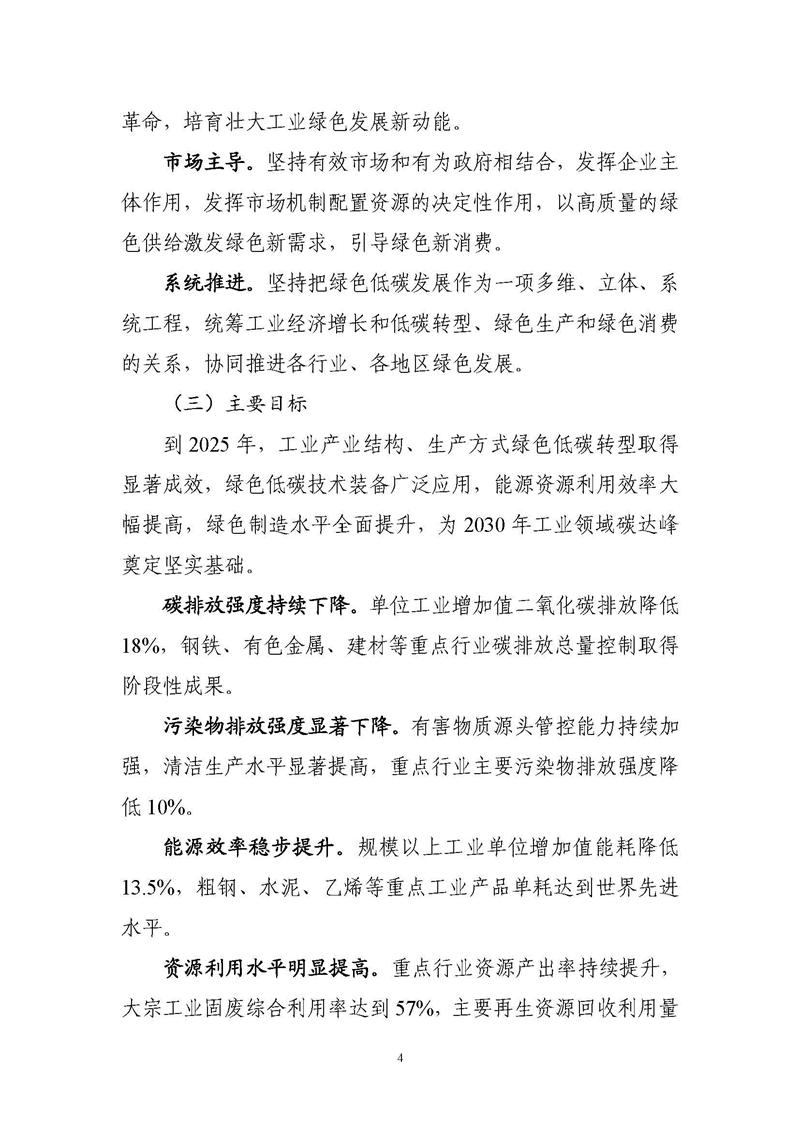 革命，培育壮大工业绿色发展新动能。

市场主导。坚持有效市场和有为政府相结合，发挥企业主体作用，发挥市场机制配置资源的决定性作用，以高质量的绿色供给激发绿色新需求，引导绿色新消费。

系统推进。坚持把绿色低碳发展作为一项多维、立体、系统工程，统筹工业经济增长和低碳转型、绿色生产和绿色消费的关系，协同推进各行业、各地区绿色发展。

（三）主要目标

到 2025 年，工业产业结构、生产方式绿色低碳转型取得显著成效，绿色低碳技术装备广泛应用，能源资源利用效率大幅提高，绿色制造水平全面提升，为 2030 年工业领域碳达峰奠定坚实基础。

碳排放强度持续下降。单位工业增加值二氧化碳排放降低 18%，钢铁、有色金属、建材等重点行业碳排放总量控制取得阶段性成果。

污染物排放强度显著下降。有害物质源头管控能力持续加强，清洁生产水平显著提高，重点行业主要污染物排放强度降低 10%。

能源效率稳步提升。规模以上工业单位增加值能耗降低 13.5%，粗钢、水泥、乙烯等重点工业产品单耗达到世界先进水平。

资源利用水平明显提高。重点行业资源产出率持续提升，大宗工业固废综合利用率达到 57%，主要再生资源回收利用量

4